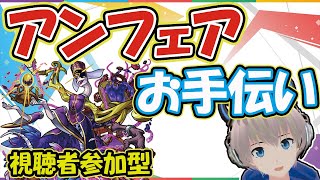 アンフェア

お手伝い

視聴者参加型